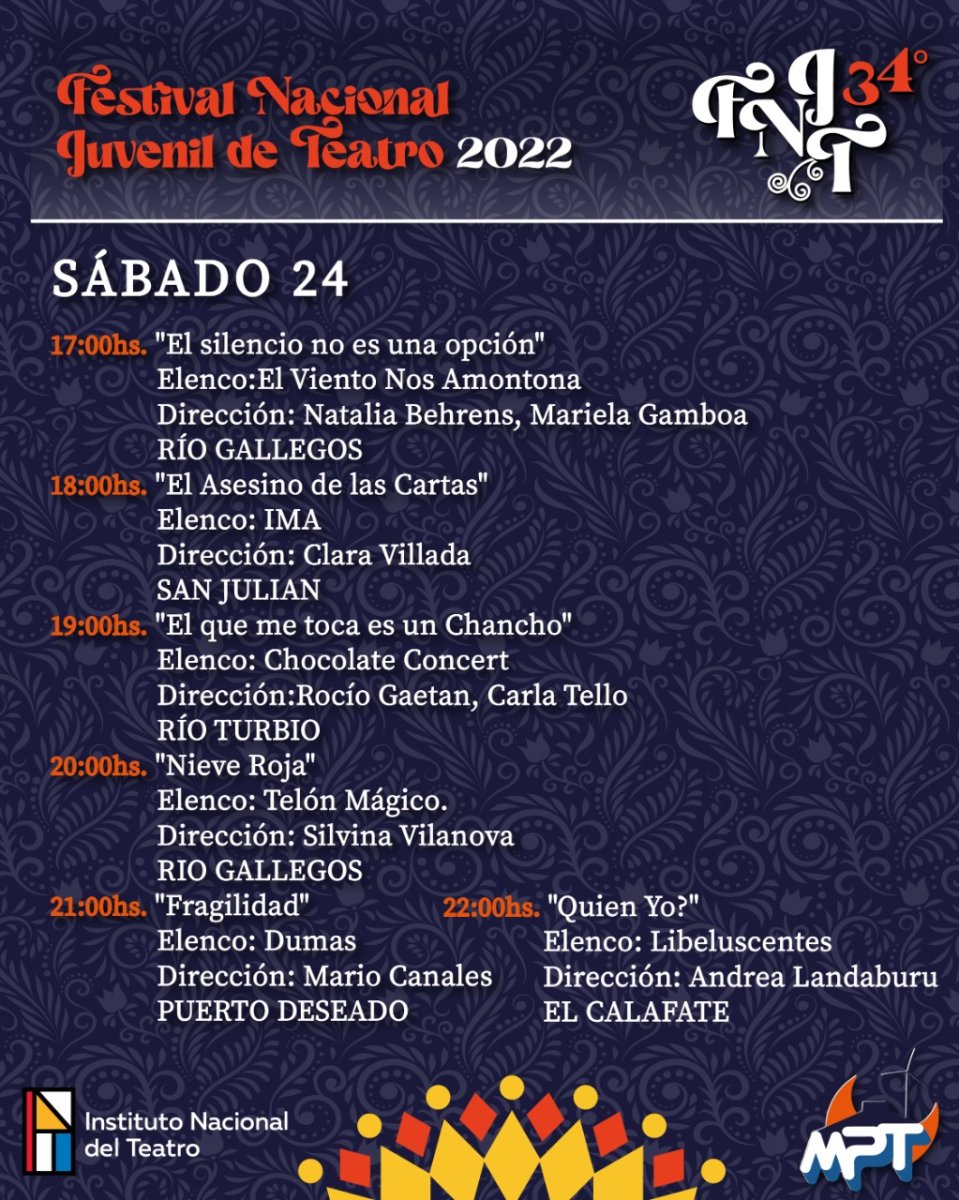 Festival Nacional Juvenil de Teatro 2022

FNJT 34°

SÁBADO 24

17:00hs. "El silencio no es una opción"
Elenco:El Viento Nos Amontona
Dirección: Natalia Behrens, Mariela Gamboa
RÍO GALLEGOS

18:00hs. "El Asesino de las Cartas"
Elenco: IMA
Dirección: Clara Villada
SAN JULIAN

19:00hs. "El que me toca es un Chancho"
Elenco: Chocolate Concert
Dirección:Rocío Gaetan, Carla Tello
RÍO TURBIO

20:00hs. "Nieve Roja"
Elenco: Telón Mágico.
Dirección: Silvina Vilanova
RIO GALLEGOS

21:00hs. "Fragilidad"
Elenco: Dumas
Dirección: Mario Canales
PUERTO DESEADO

22:00hs. "Quien Yo?"
Elenco: Libeluscentes
Dirección: Andrea Landaburu
EL CALAFATE

Instituto Nacional del Teatro

MPT